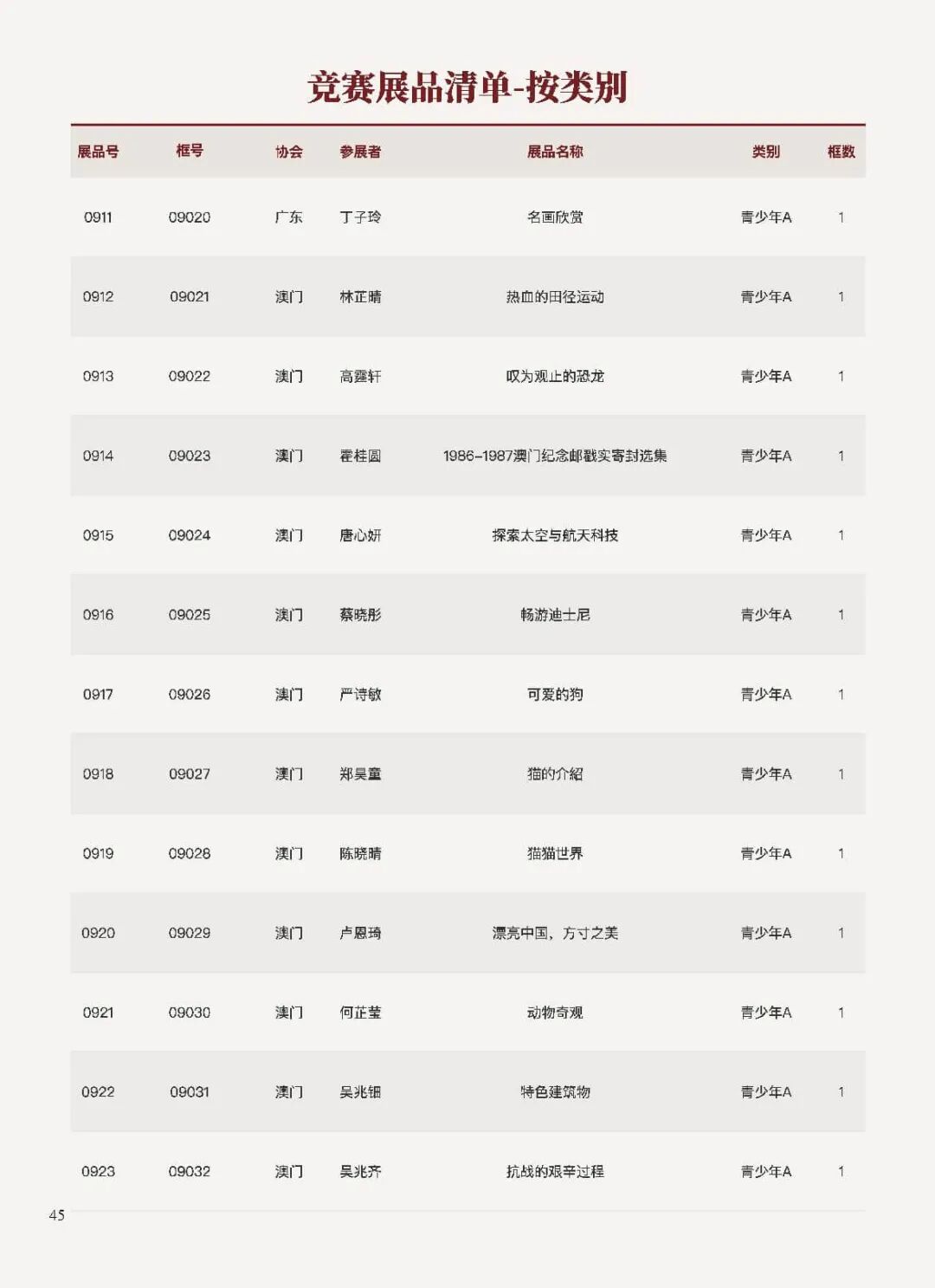 竞赛展品清单-按类别

| 展品号 | 框号 | 协会 | 参展者 | 展品名称 | 类别 | 框数 |
|---|---|---|---|---|---|---|
| 0911 | 09020 | 广东 | 丁子玲 | 名画欣赏 | 青少年A | 1 |
| 0912 | 09021 | 澳门 | 林芷晴 | 热血的田径运动 | 青少年A | 1 |
| 0913 | 09022 | 澳门 | 高霆轩 | 叹为观止的恐龙 | 青少年A | 1 |
| 0914 | 09023 | 澳门 | 霍桂圆 | 1986-1987澳门纪念邮戳实寄封选集 | 青少年A | 1 |
| 0915 | 09024 | 澳门 | 唐心妍 | 探索太空与航天科技 | 青少年A | 1 |
| 0916 | 09025 | 澳门 | 蔡晓彤 | 畅游迪士尼 | 青少年A | 1 |
| 0917 | 09026 | 澳门 | 严诗敏 | 可爱的狗 | 青少年A | 1 |
| 0918 | 09027 | 澳门 | 郑昊童 | 猫的介紹 | 青少年A | 1 |
| 0919 | 09028 | 澳门 | 陈晓晴 | 猫猫世界 | 青少年A | 1 |
| 0920 | 09029 | 澳门 | 卢恩琦 | 漂亮中国，方寸之美 | 青少年A | 1 |
| 0921 | 09030 | 澳门 | 何芷莹 | 动物奇观 | 青少年A | 1 |
| 0922 | 09031 | 澳门 | 吴兆钿 | 特色建筑物 | 青少年A | 1 |
| 0923 | 09032 | 澳门 | 吴兆齐 | 抗战的艰辛过程 | 青少年A | 1 |

45